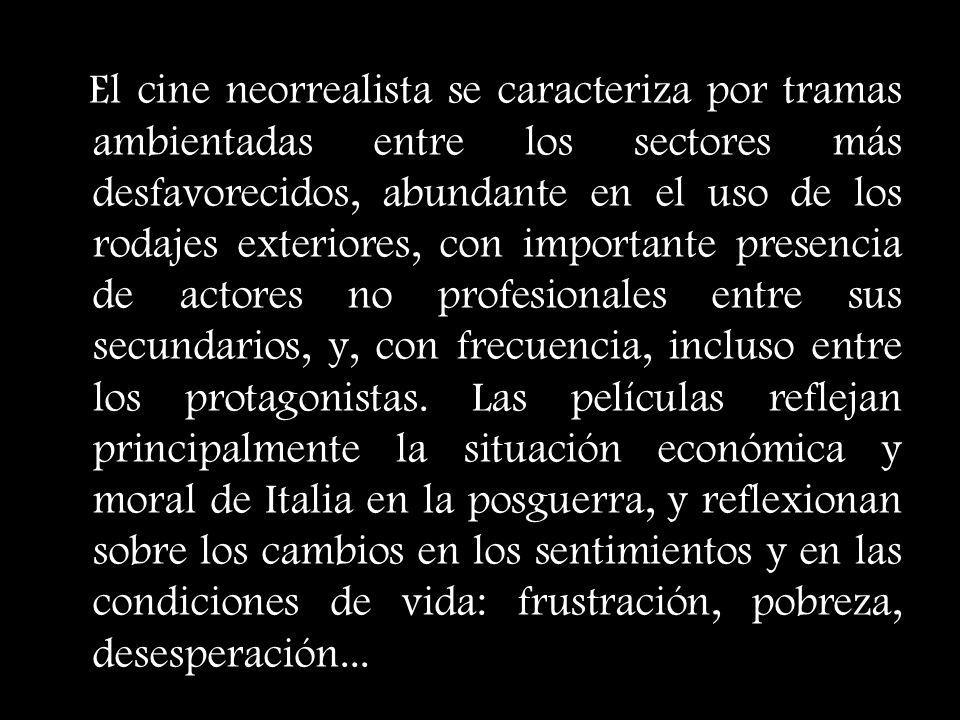 El cine neorrealista se caracteriza por tramas ambientadas entre los sectores más desfavorecidos, abundante en el uso de los rodajes exteriores, con importante presencia de actores no profesionales entre sus secundarios, y, con frecuencia, incluso entre los protagonistas. Las películas reflejan principalmente la situación económica y moral de Italia en la posguerra, y reflexionan sobre los cambios en los sentimientos y en las condiciones de vida: frustración, pobreza, desesperación...